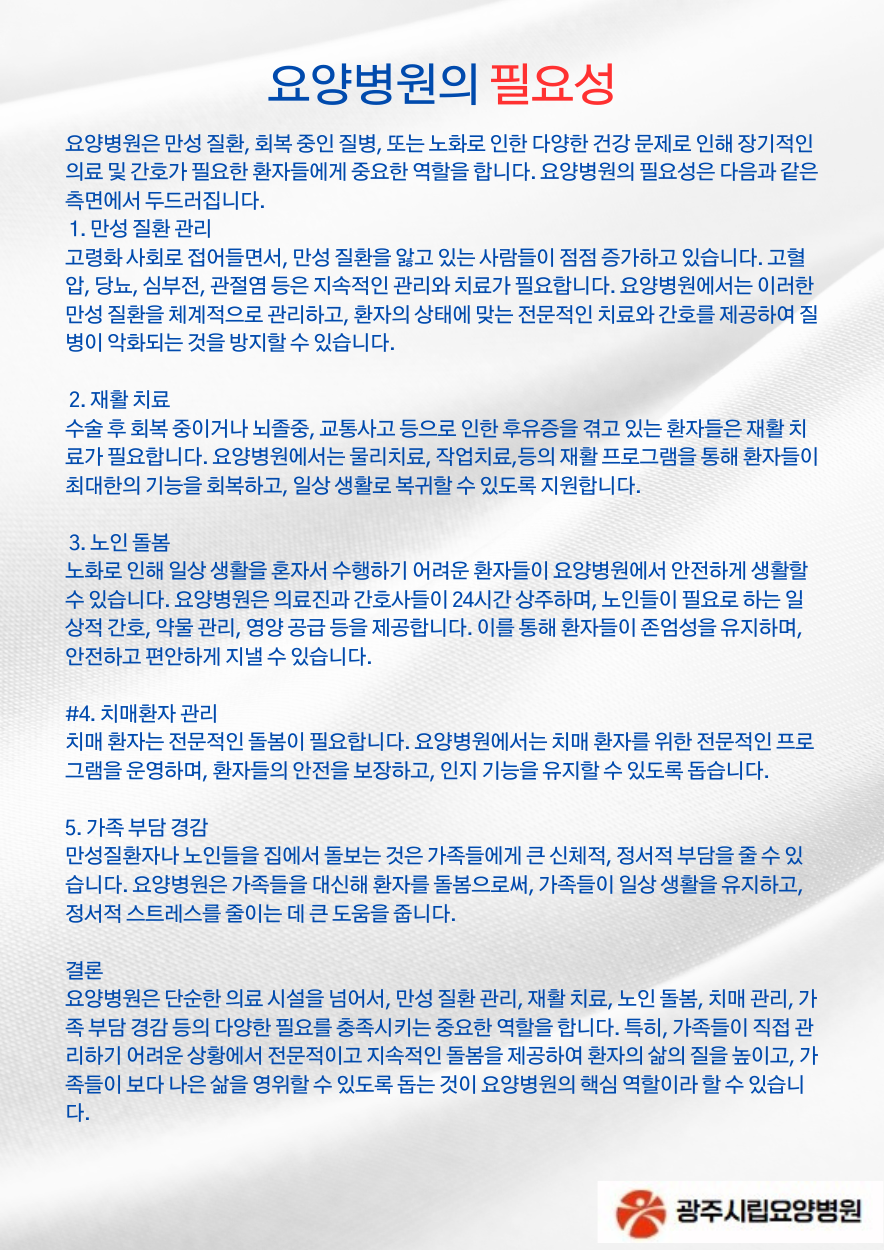 요양병원의 필요성

요양병원은 만성 질환, 회복 중인 질병, 또는 노화로 인한 다양한 건강 문제로 인해 장기적인 의료 및 간호가 필요한 환자들에게 중요한 역할을 합니다. 요양병원의 필요성은 다음과 같은 측면에서 두드러집니다.

1. 만성 질환 관리
고령화 사회로 접어들면서, 만성 질환을 앓고 있는 사람들이 점점 증가하고 있습니다. 고혈압, 당뇨, 심부전, 관절염 등은 지속적인 관리와 치료가 필요합니다. 요양병원에서는 이러한 만성 질환을 체계적으로 관리하고, 환자의 상태에 맞는 전문적인 치료와 간호를 제공하여 질병이 악화되는 것을 방지할 수 있습니다.

2. 재활 치료
수술 후 회복 중이거나 뇌졸중, 교통사고 등으로 인한 후유증을 겪고 있는 환자들은 재활 치료가 필요합니다. 요양병원에서는 물리치료, 작업치료,등의 재활 프로그램을 통해 환자들이 최대한의 기능을 회복하고, 일상 생활로 복귀할 수 있도록 지원합니다.

3. 노인 돌봄
노화로 인해 일상 생활을 혼자서 수행하기 어려운 환자들이 요양병원에서 안전하게 생활할 수 있습니다. 요양병원은 의료진과 간호사들이 24시간 상주하며, 노인들이 필요로 하는 일상적 간호, 약물 관리, 영양 공급 등을 제공합니다. 이를 통해 환자들이 존엄성을 유지하며, 안전하고 편안하게 지낼 수 있습니다.

#4. 치매환자 관리
치매 환자는 전문적인 돌봄이 필요합니다. 요양병원에서는 치매 환자를 위한 전문적인 프로그램을 운영하며, 환자들의 안전을 보장하고, 인지 기능을 유지할 수 있도록 돕습니다.

5. 가족 부담 경감
만성질환자나 노인들을 집에서 돌보는 것은 가족들에게 큰 신체적, 정서적 부담을 줄 수 있습니다. 요양병원은 가족들을 대신해 환자를 돌봄으로써, 가족들이 일상 생활을 유지하고, 정서적 스트레스를 줄이는 데 큰 도움을 줍니다.

결론
요양병원은 단순한 의료 시설을 넘어서, 만성 질환 관리, 재활 치료, 노인 돌봄, 치매 관리, 가족 부담 경감 등의 다양한 필요를 충족시키는 중요한 역할을 합니다. 특히, 가족들이 직접 관리하기 어려운 상황에서 전문적이고 지속적인 돌봄을 제공하여 환자의 삶의 질을 높이고, 가족들이 보다 나은 삶을 영위할 수 있도록 돕는 것이 요양병원의 핵심 역할이라 할 수 있습니다.

광주시립요양병원